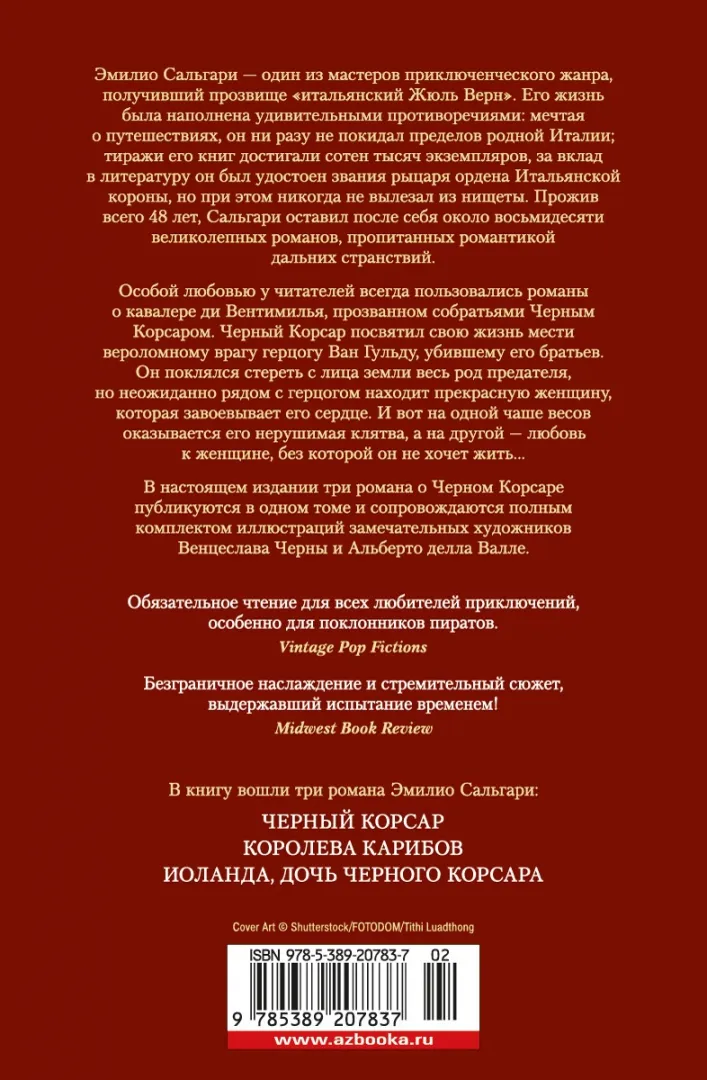 Эмилио Сальгари — один из мастеров приключенческого жанра, получивший прозвище «итальянский Жюль Верн». Его жизнь была наполнена удивительными противоречиями: мечтая о путешествиях, он ни разу не покидал пределов родной Италии; тиражи его книг достигали сотен тысяч экземпляров, за вклад в литературу он был удостоен звания рыцаря ордена Итальянской короны, но при этом никогда не вылезал из нищеты. Прожив всего 48 лет, Сальгари оставил после себя около восьмидесяти великолепных романов, пропитанных романтикой дальних странствий.

Особой любовью у читателей всегда пользовались романы о кавалере ди Вентимилья, прозванном собратьями Черным Корсаром. Черный Корсар посвятил свою жизнь мести вероломному врагу герцогу Ван Гульду, убившему его братьев. Он поклялся стереть с лица земли весь род предателя, но неожиданно рядом с герцогом находит прекрасную женщину, которая завоевывает его сердце. И вот на одной чаше весов оказывается его нерушимая клятва, а на другой — любовь к женщине, без которой он не хочет жить...

В настоящем издании три романа о Черном Корсаре публикуются в одном томе и сопровождаются полным комплектом иллюстраций замечательных художников Венцеслава Черны и Альберто делла Валле.

Обязательное чтение для всех любителей приключений, особенно для поклонников пиратов.
Vintage Pop Fictions

Безграничное наслаждение и стремительный сюжет, выдержавший испытание временем!
Midwest Book Review

В книгу вошли три романа Эмилио Сальгари:

ЧЕРНЫЙ КОРСАР
КОРОЛЕВА КАРИБОВ
ИОЛАНДА, ДОЧЬ ЧЕРНОГО КОРСАРА

Cover Art © Shutterstock/FOTODOM/Tithi Luadthong

ISBN 978-5-389-20783-7 02

9 785389 207837

www.azbooka.ru